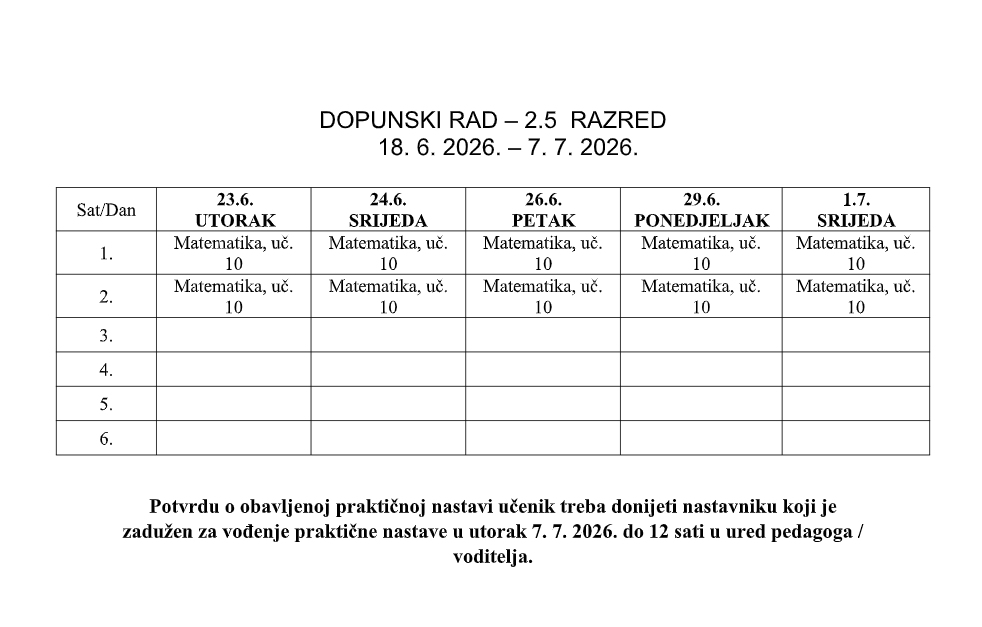 DOPUNSKI RAD – 2.5 RAZRED
18. 6. 2026. – 7. 7. 2026.

| Sat/Dan | 23.6. UTORAK | 24.6. SRIJEDA | 26.6. PETAK | 29.6. PONEDJELJAK | 1.7. SRIJEDA |
|---|---|---|---|---|---|
| 1. | Matematika, uč. 10 | Matematika, uč. 10 | Matematika, uč. 10 | Matematika, uč. 10 | Matematika, uč. 10 |
| 2. | Matematika, uč. 10 | Matematika, uč. 10 | Matematika, uč. 10 | Matematika, uč. 10 | Matematika, uč. 10 |
| 3. | | | | | |
| 4. | | | | | |
| 5. | | | | | |
| 6. | | | | | |

Potvrdu o obavljenoj praktičnoj nastavi učenik treba donijeti nastavniku koji je zadužen za vođenje praktične nastave u utorak 7. 7. 2026. do 12 sati u ured pedagoga / voditelja.